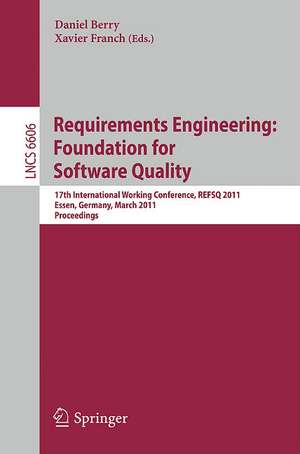 Daniel Berry
Xavier Franch (Eds.)

LNCS 6606

Requirements Engineering: Foundation for Software Quality

17th International Working Conference, REFSQ 2011
Essen, Germany, March 2011
Proceedings

Springer